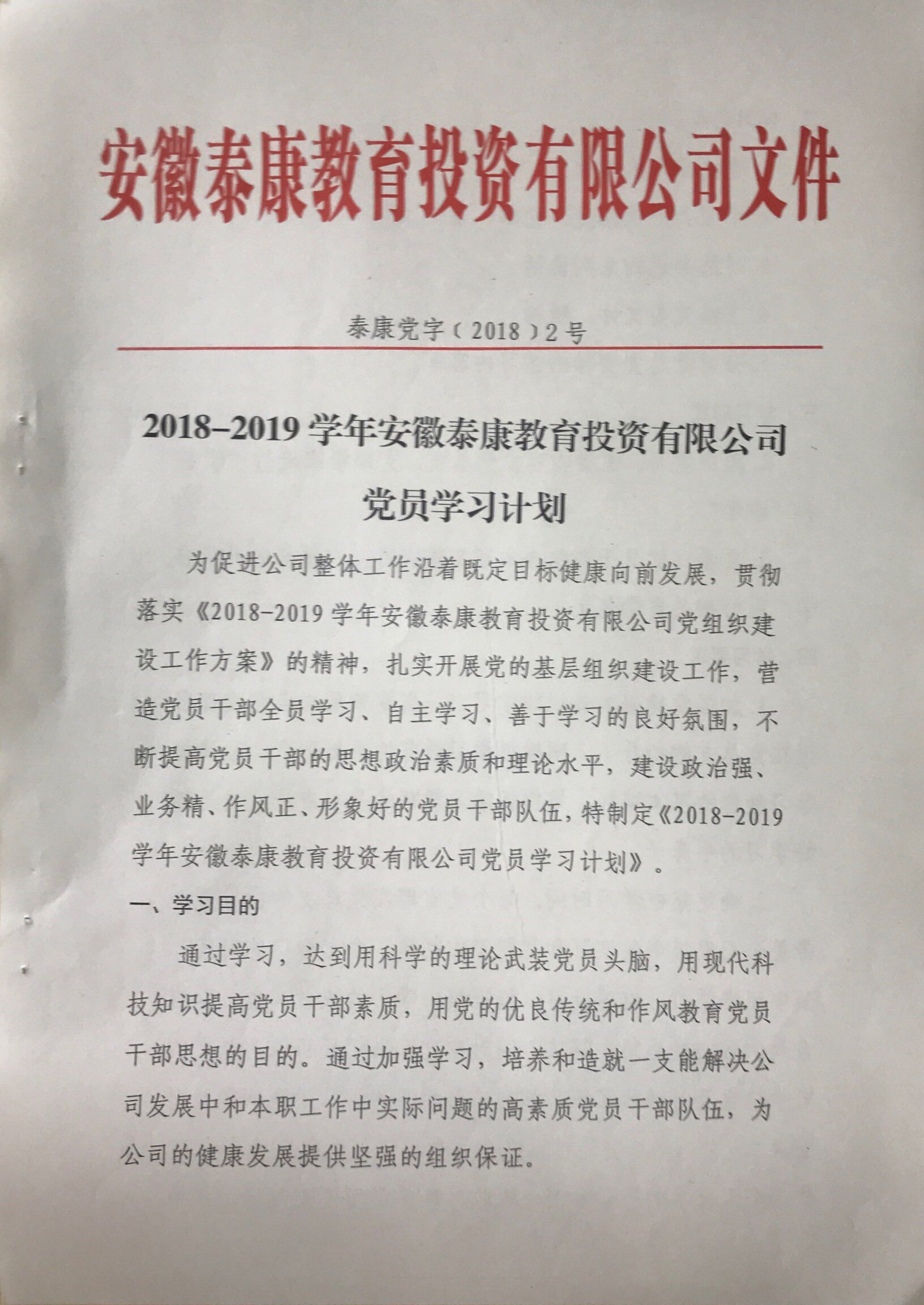 安徽泰康教育投资有限公司文件

泰康党字（2018）2号

2018–2019学年安徽泰康教育投资有限公司

党员学习计划

为促进公司整体工作沿着既定目标健康向前发展，贯彻落实《2018-2019学年安徽泰康教育投资有限公司党组织建设工作方案》的精神，扎实开展党的基层组织建设工作，营造党员干部全员学习、自主学习、善于学习的良好氛围，不断提高党员干部的思想政治素质和理论水平，建设政治强、业务精、作风正、形象好的党员干部队伍，特制定《2018-2019学年安徽泰康教育投资有限公司党员学习计划》。

一、学习目的

通过学习，达到用科学的理论武装党员头脑，用现代科技知识提高党员干部素质，用党的优良传统和作风教育党员干部思想的目的。通过加强学习，培养和造就一支能解决公司发展中和本职工作中实际问题的高素质党员干部队伍，为公司的健康发展提供坚强的组织保证。